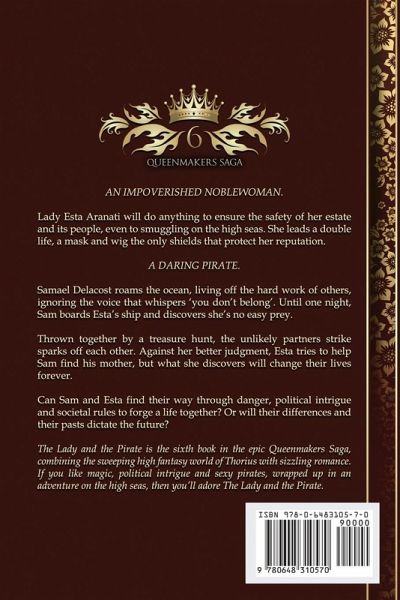 6

QUEENMAKERS SAGA

AN IMPOVERISHED NOBLEWOMAN.

Lady Esta Aranati will do anything to ensure the safety of her estate and its people, even to smuggling on the high seas. She leads a double life, a mask and wig the only shields that protect her reputation.

A DARING PIRATE.

Samael Delacost roams the ocean, living off the hard work of others, ignoring the voice that whispers 'you don't belong'. Until one night, Sam boards Esta's ship and discovers she's no easy prey.

Thrown together by a treasure hunt, the unlikely partners strike sparks off each other. Against her better judgment, Esta tries to help Sam find his mother, but what she discovers will change their lives forever.

Can Sam and Esta find their way through danger, political intrigue and societal rules to forge a life together? Or will their differences and their pasts dictate the future?

The Lady and the Pirate is the sixth book in the epic Queenmakers Saga, combining the sweeping high fantasy world of Thorius with sizzling romance. If you like magic, political intrigue and sexy pirates, wrapped up in an adventure on the high seas, then you'll adore The Lady and the Pirate.

ISBN 978-0-6483105-7-0

90000

9 780648 310570